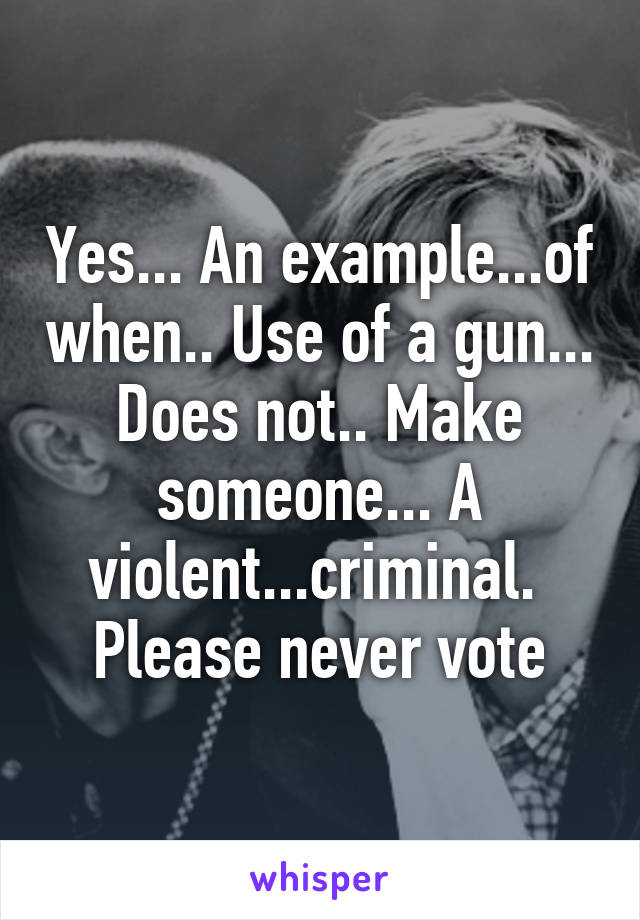 Yes... An example...of when.. Use of a gun... Does not.. Make someone... A violent...criminal. Please never vote

whisper